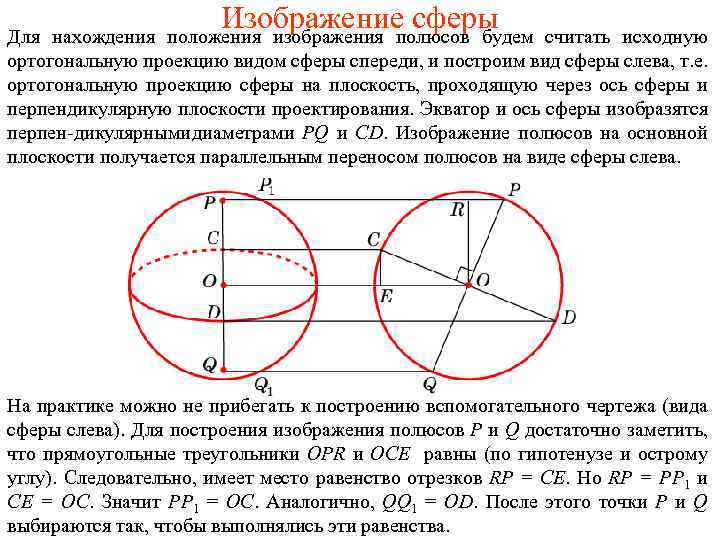 Изображение сферы

Для нахождения положения изображения полюсов будем считать исходную ортогональную проекцию видом сферы спереди, и построим вид сферы слева, т.е. ортогональную проекцию сферы на плоскость, проходящую через ось сферы и перпендикулярную плоскости проектирования. Экватор и ось сферы изобразятся перпен-дикулярнымидиаметрами $PQ$ и $CD$. Изображение полюсов на основной плоскости получается параллельным переносом полюсов на виде сферы слева.

$P_1$
$P$
$C$
$O$
$D$
$Q$
$Q_1$
$P$
$R$
$C$
$O$
$E$
$D$
$Q$

На практике можно не прибегать к построению вспомогательного чертежа (вида сферы слева). Для построения изображения полюсов $P$ и $Q$ достаточно заметить, что прямоугольные треугольники $OPR$ и $OCE$ равны (по гипотенузе и острому углу). Следовательно, имеет место равенство отрезков $RP = CE$. Но $RP = PP_1$ и $CE = OC$. Значит $PP_1 = OC$. Аналогично, $QQ_1 = OD$. После этого точки $P$ и $Q$ выбираются так, чтобы выполнялись эти равенства.